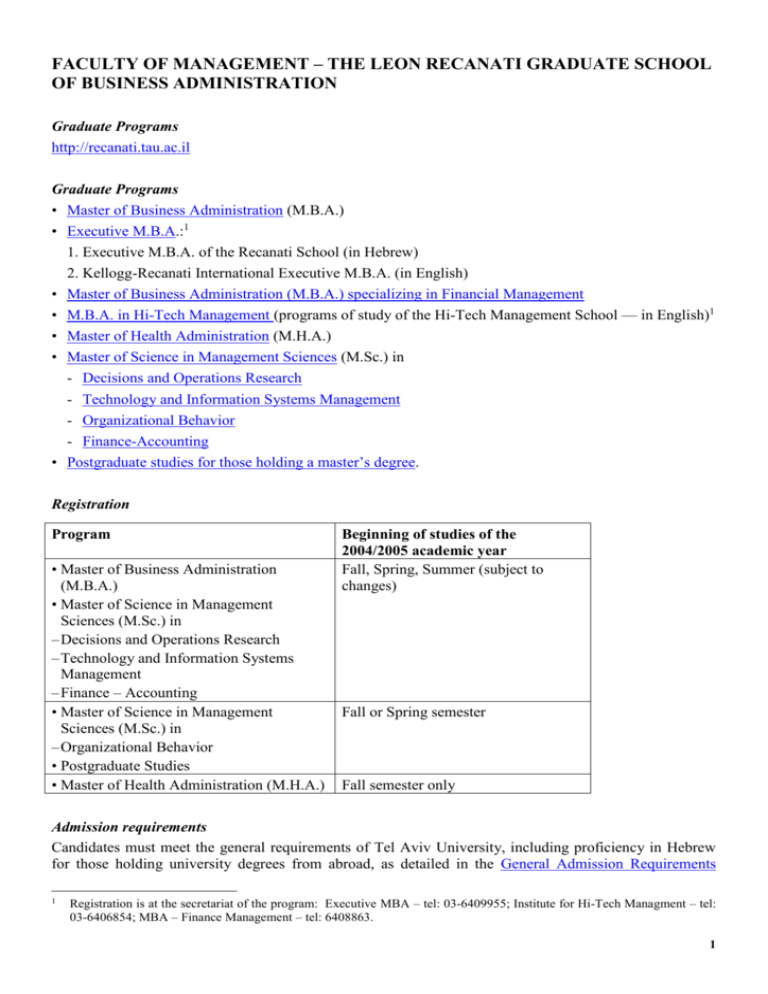 FACULTY OF MANAGEMENT – THE LEON RECANATI GRADUATE SCHOOL OF BUSINESS ADMINISTRATION

Graduate Programs
http://recanati.tau.ac.il

Graduate Programs
• Master of Business Administration (M.B.A.)
• Executive M.B.A.:$^1$
1. Executive M.B.A. of the Recanati School (in Hebrew)
2. Kellogg-Recanati International Executive M.B.A. (in English)
• Master of Business Administration (M.B.A.) specializing in Financial Management
• M.B.A. in Hi-Tech Management (programs of study of the Hi-Tech Management School — in English)$^1$
• Master of Health Administration (M.H.A.)
• Master of Science in Management Sciences (M.Sc.) in
- Decisions and Operations Research
- Technology and Information Systems Management
- Organizational Behavior
- Finance-Accounting
• Postgraduate studies for those holding a master's degree.

Registration

| Program | Beginning of studies of the 2004/2005 academic year |
|---|---|
| • Master of Business Administration (M.B.A.) • Master of Science in Management Sciences (M.Sc.) in – Decisions and Operations Research – Technology and Information Systems Management – Finance – Accounting | Fall, Spring, Summer (subject to changes) |
| • Master of Science in Management Sciences (M.Sc.) in – Organizational Behavior • Postgraduate Studies | Fall or Spring semester |
| • Master of Health Administration (M.H.A.) | Fall semester only |

Admission requirements
Candidates must meet the general requirements of Tel Aviv University, including proficiency in Hebrew for those holding university degrees from abroad, as detailed in the General Admission Requirements

$^1$ Registration is at the secretariat of the program: Executive MBA – tel: 03-6409955; Institute for Hi-Tech Managment – tel: 03-6406854; MBA – Finance Management – tel: 6408863.

1